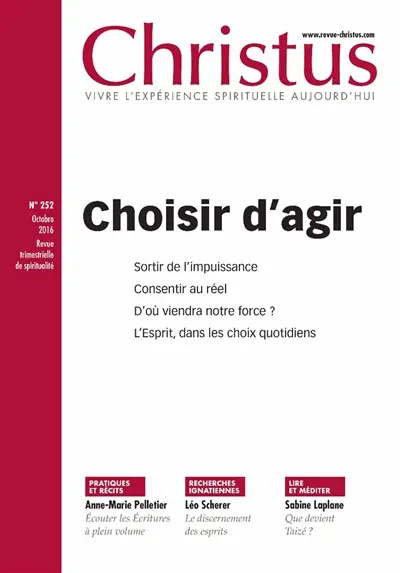 www.revue-christus.com

Christus

VIVRE L'EXPÉRIENCE SPIRITUELLE AUJOURD'HUI

N° 252
Octobre 2016
Revue trimestrielle de spiritualité

Choisir d'agir

Sortir de l'impuissance

Consentir au réel

D'où viendra notre force ?

L'Esprit, dans les choix quotidiens

PRATIQUES ET RÉCITS
Anne-Marie Pelletier
Écouter les Écritures à plein volume

RECHERCHES IGNATIENNES
Léo Scherer
Le discernement des esprits

LIRE ET MÉDITER
Sabine Laplane
Que devient Taizé ?